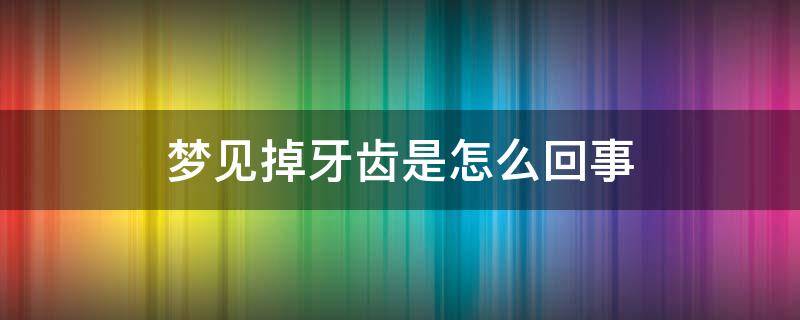 梦见掉牙齿是怎么回事